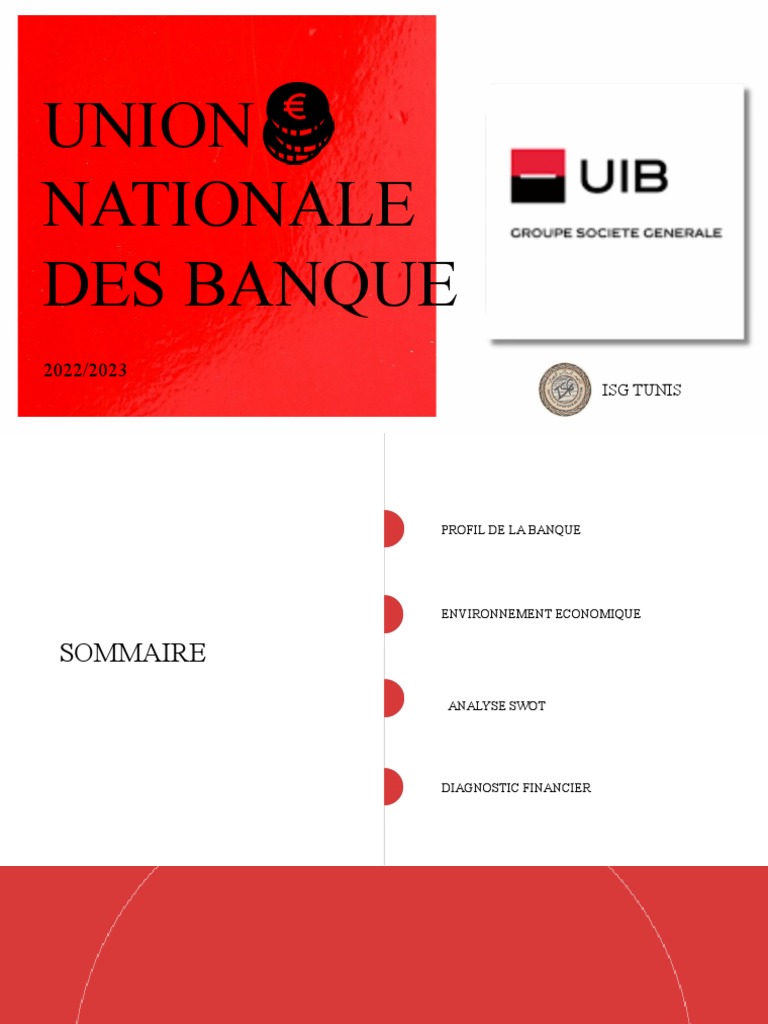 UNION
NATIONALE
DES BANQUE

2022/2023

UIB
GROUPE SOCIETE GENERALE

ISG TUNIS

SOMMAIRE

PROFIL DE LA BANQUE

ENVIRONNEMENT ECONOMIQUE

ANALYSE SWOT

DIAGNOSTIC FINANCIER